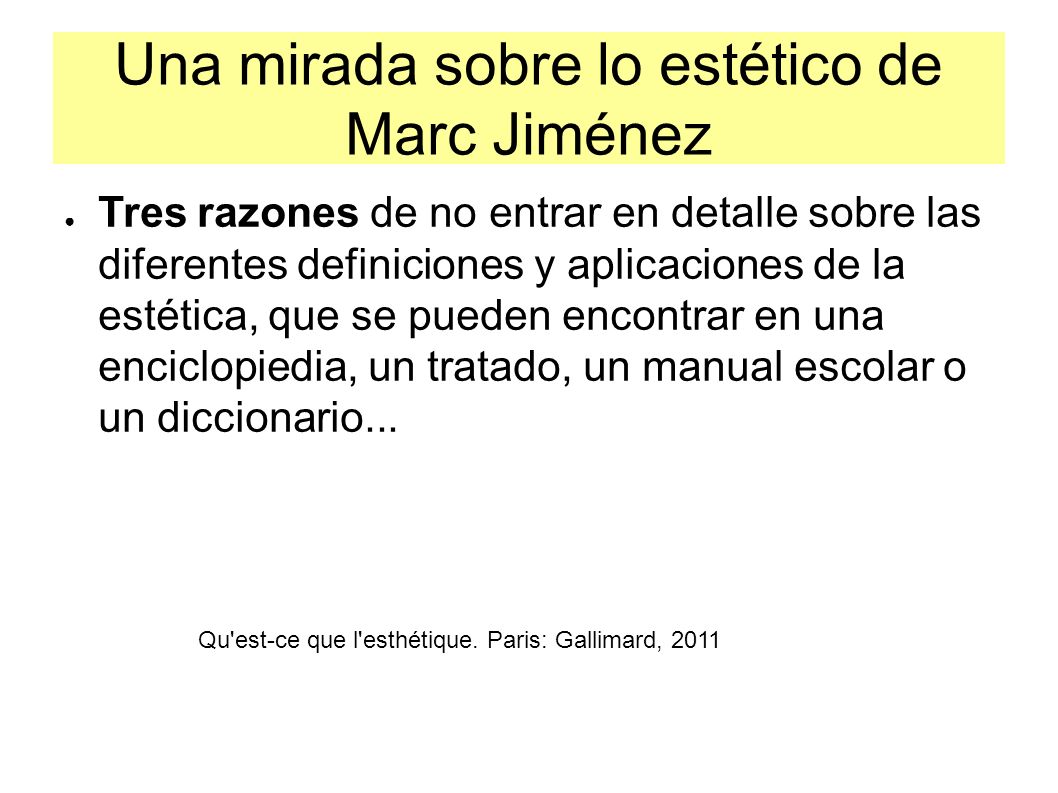 Una mirada sobre lo estético de Marc Jiménez

● Tres razones de no entrar en detalle sobre las diferentes definiciones y aplicaciones de la estética, que se pueden encontrar en una enciclopiedia, un tratado, un manual escolar o un diccionario...

Qu'est-ce que l'esthétique. Paris: Gallimard, 2011